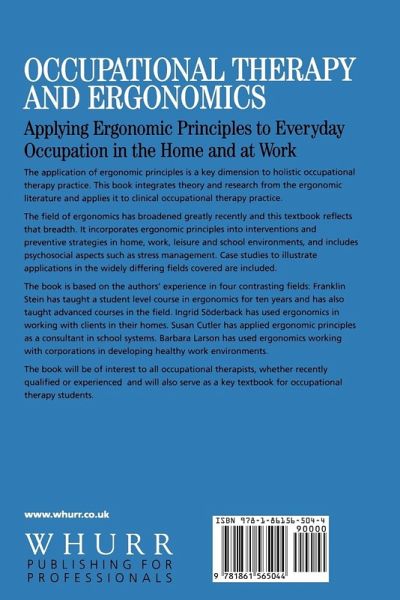 OCCUPATIONAL THERAPY AND ERGONOMICS

Applying Ergonomic Principles to Everyday Occupation in the Home and at Work

The application of ergonomic principles is a key dimension to holistic occupational therapy practice. This book integrates theory and research from the ergonomic literature and applies it to clinical occupational therapy practice.

The field of ergonomics has broadened greatly recently and this textbook reflects that breadth. It incorporates ergonomic principles into interventions and preventive strategies in home, work, leisure and school environments, and includes psychosocial aspects such as stress management. Case studies to illustrate applications in the widely differing fields covered are included.

The book is based on the authors' experience in four contrasting fields: Franklin Stein has taught a student level course in ergonomics for ten years and has also taught advanced courses in the field. Ingrid Söderback has used ergonomics in working with clients in their homes. Susan Cutler has applied ergonomic principles as a consultant in school systems. Barbara Larson has used ergonomics working with corporations in developing healthy work environments.

The book will be of interest to all occupational therapists, whether recently qualified or experienced and will also serve as a key textbook for occupational therapy students.

www.whurr.co.uk

WHURR
PUBLISHING FOR PROFESSIONALS

ISBN 978-1-86156-504-4
90000
9 781861 565044